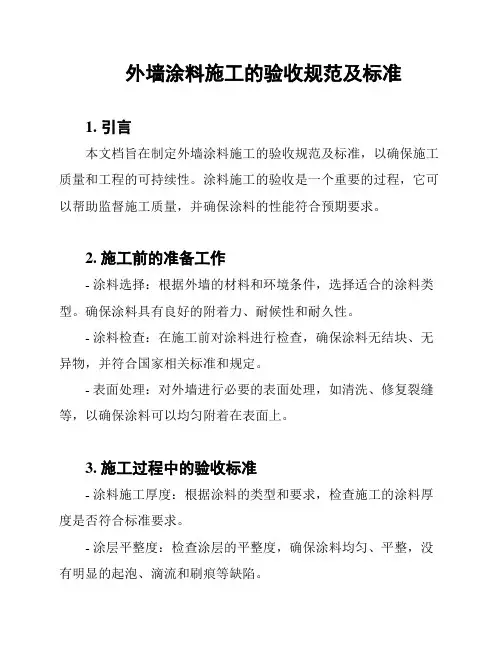 外墙涂料施工的验收规范及标准

1. 引言

本文档旨在制定外墙涂料施工的验收规范及标准，以确保施工质量和工程的可持续性。涂料施工的验收是一个重要的过程，它可以帮助监督施工质量，并确保涂料的性能符合预期要求。

2. 施工前的准备工作

- 涂料选择：根据外墙的材料和环境条件，选择适合的涂料类型。确保涂料具有良好的附着力、耐候性和耐久性。

- 涂料检查：在施工前对涂料进行检查，确保涂料无结块、无异物，并符合国家相关标准和规定。

- 表面处理：对外墙进行必要的表面处理，如清洗、修复裂缝等，以确保涂料可以均匀附着在表面上。

3. 施工过程中的验收标准

- 涂料施工厚度：根据涂料的类型和要求，检查施工的涂料厚度是否符合标准要求。

- 涂层平整度：检查涂层的平整度，确保涂料均匀、平整，没有明显的起泡、滴流和刷痕等缺陷。